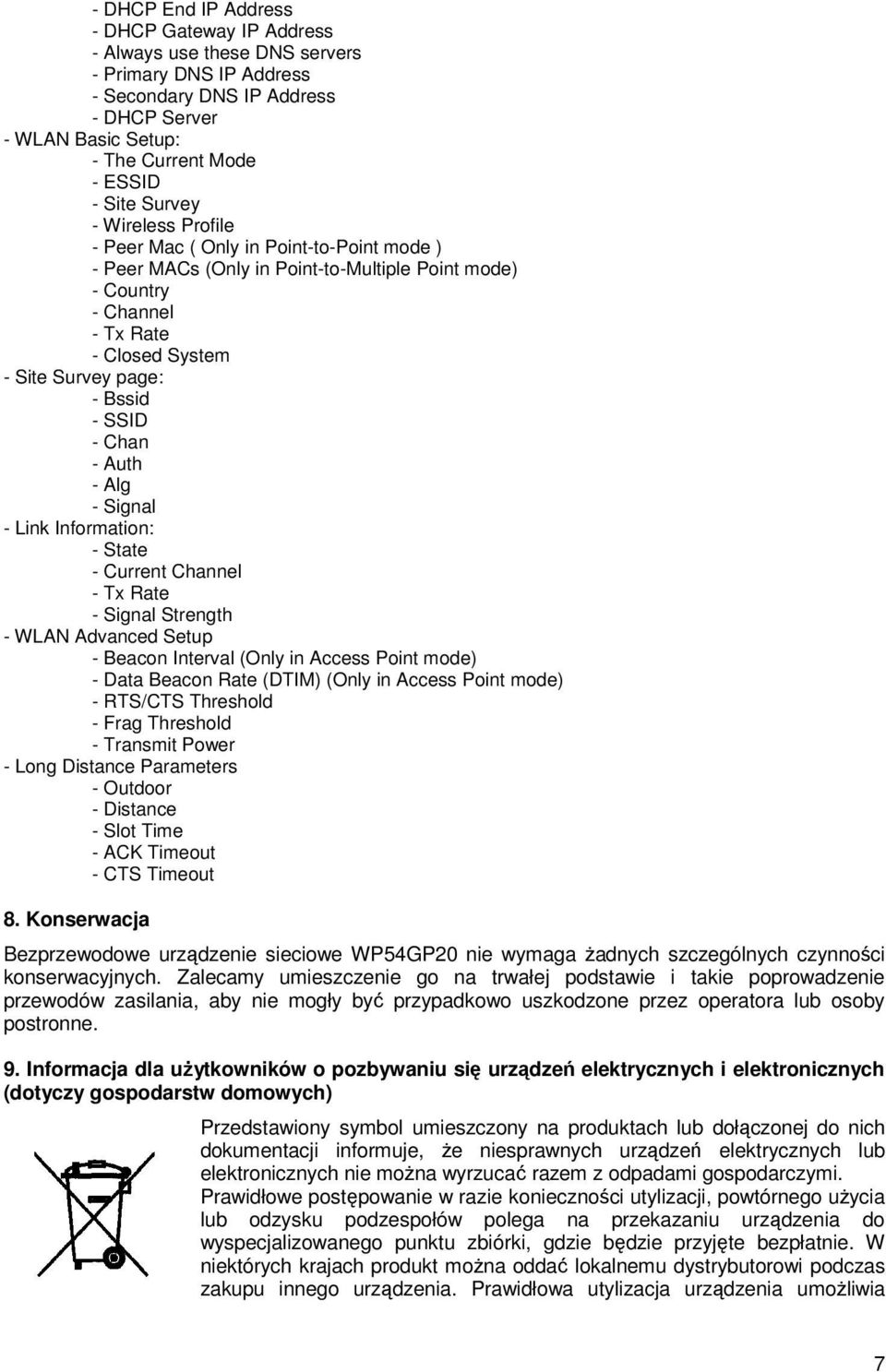 - DHCP End IP Address
- DHCP Gateway IP Address
- Always use these DNS servers
- Primary DNS IP Address
- Secondary DNS IP Address
- DHCP Server
- WLAN Basic Setup:
- The Current Mode
- ESSID
- Site Survey
- Wireless Profile
- Peer Mac ( Only in Point-to-Point mode )
- Peer MACs (Only in Point-to-Multiple Point mode)
- Country
- Channel
- Tx Rate
- Closed System
- Site Survey page:
- Bssid
- SSID
- Chan
- Auth
- Alg
- Signal
- Link Information:
- State
- Current Channel
- Tx Rate
- Signal Strength
- WLAN Advanced Setup
- Beacon Interval (Only in Access Point mode)
- Data Beacon Rate (DTIM) (Only in Access Point mode)
- RTS/CTS Threshold
- Frag Threshold
- Transmit Power
- Long Distance Parameters
- Outdoor
- Distance
- Slot Time
- ACK Timeout
- CTS Timeout

8. Konserwacja

Bezprzewodowe urządzenie sieciowe WP54GP20 nie wymaga żadnych szczególnych czynności konserwacyjnych. Zalecamy umieszczenie go na trwałej podstawie i takie poprowadzenie przewodów zasilania, aby nie mogły być przypadkowo uszkodzone przez operatora lub osoby postronne.

9. Informacja dla użytkowników o pozbywaniu się urządzeń elektrycznych i elektronicznych (dotyczy gospodarstw domowych)

Przedstawiony symbol umieszczony na produktach lub dołączonej do nich dokumentacji informuje, że niesprawnych urządzeń elektrycznych lub elektronicznych nie można wyrzucać razem z odpadami gospodarczymi.
Prawidłowe postępowanie w razie konieczności utylizacji, powtórnego użycia lub odzysku podzespołów polega na przekazaniu urządzenia do wyspecjalizowanego punktu zbiórki, gdzie będzie przyjęte bezpłatnie. W niektórych krajach produkt można oddać lokalnemu dystrybutorowi podczas zakupu innego urządzenia. Prawidłowa utylizacja urządzenia umożliwia

7